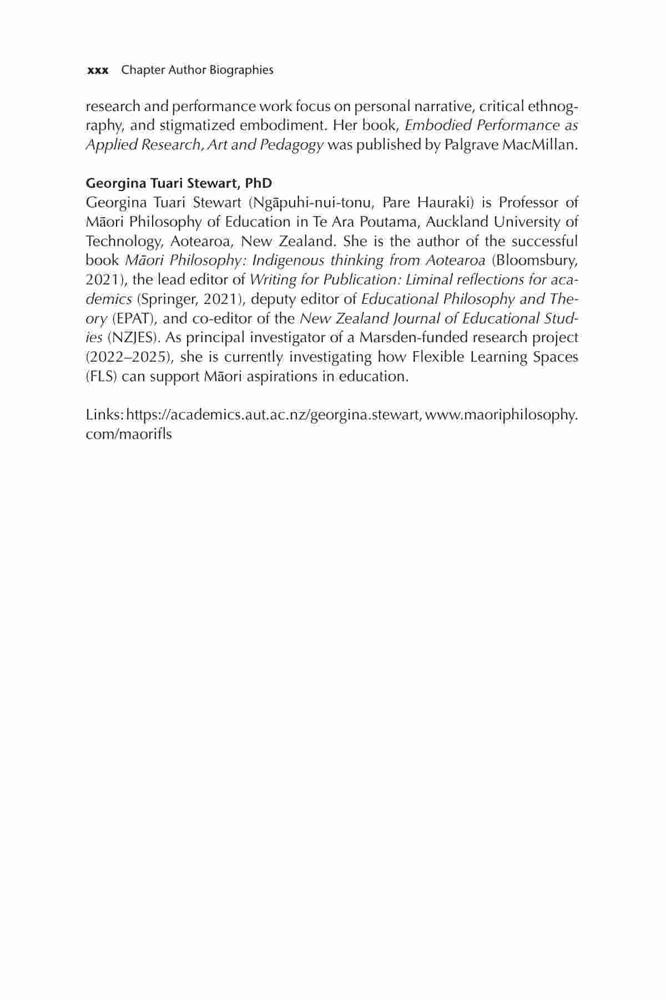 xxx Chapter Author Biographies

research and performance work focus on personal narrative, critical ethnography, and stigmatized embodiment. Her book, Embodied Performance as Applied Research, Art and Pedagogy was published by Palgrave MacMillan.

Georgina Tuari Stewart, PhD
Georgina Tuari Stewart (Ngāpuhi-nui-tonu, Pare Hauraki) is Professor of Māori Philosophy of Education in Te Ara Poutama, Auckland University of Technology, Aotearoa, New Zealand. She is the author of the successful book Māori Philosophy: Indigenous thinking from Aotearoa (Bloomsbury, 2021), the lead editor of Writing for Publication: Liminal reflections for academics (Springer, 2021), deputy editor of Educational Philosophy and Theory (EPAT), and co-editor of the New Zealand Journal of Educational Studies (NZJES). As principal investigator of a Marsden-funded research project (2022–2025), she is currently investigating how Flexible Learning Spaces (FLS) can support Māori aspirations in education.

Links: https://academics.aut.ac.nz/georgina.stewart, www.maoriphilosophy.com/maorifls